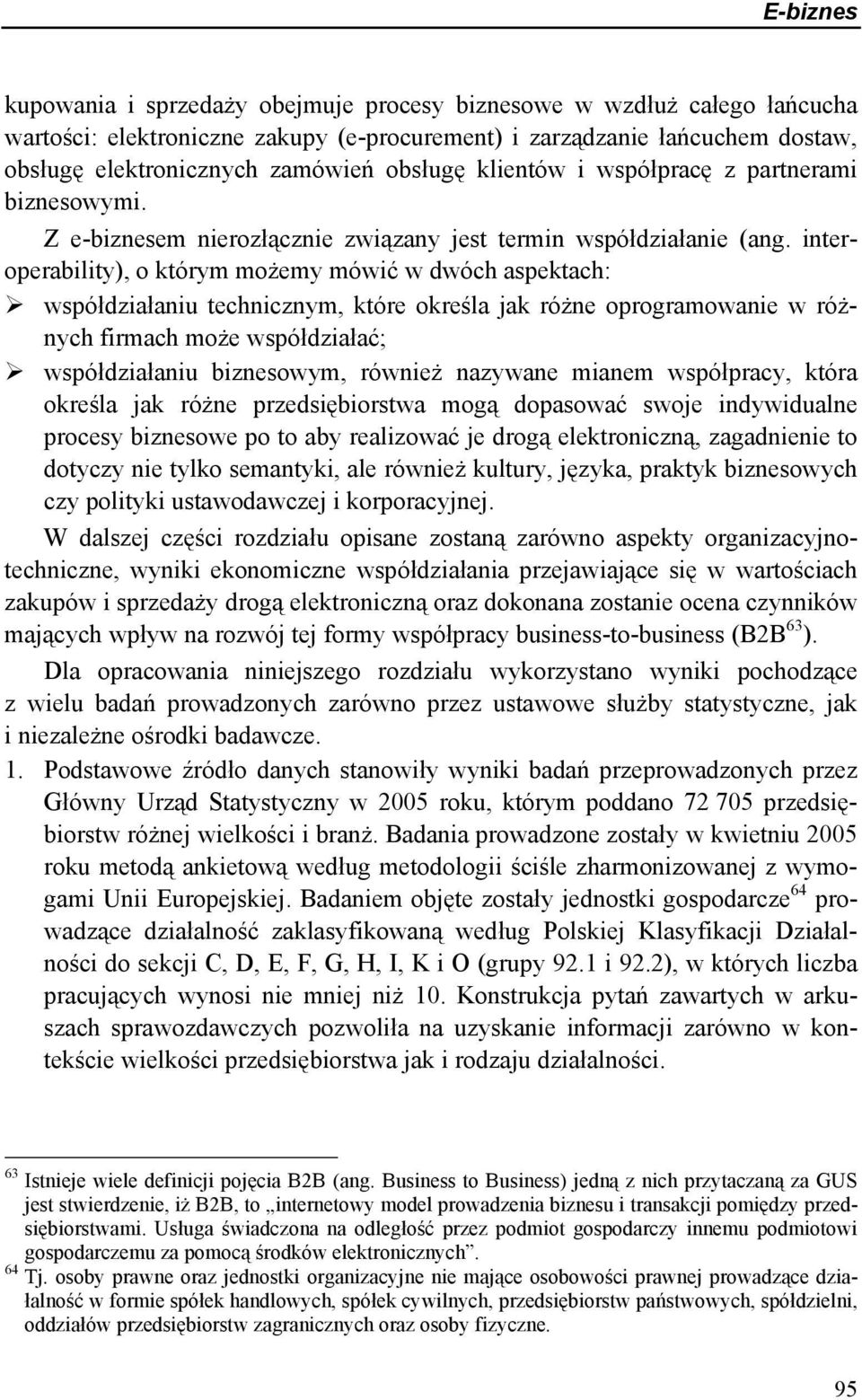 E-biznes

kupowania i sprzedaży obejmuje procesy biznesowe w wzdłuż całego łańcucha wartości: elektroniczne zakupy (e-procurement) i zarządzanie łańcuchem dostaw, obsługę elektronicznych zamówień obsługę klientów i współpracę z partnerami biznesowymi.

Z e-biznesem nierozłącznie związany jest termin współdziałanie (ang. interoperability), o którym możemy mówić w dwóch aspektach:

➢ współdziałaniu technicznym, które określa jak różne oprogramowanie w różnych firmach może współdziałać;

➢ współdziałaniu biznesowym, również nazywane mianem współpracy, która określa jak różne przedsiębiorstwa mogą dopasować swoje indywidualne procesy biznesowe po to aby realizować je drogą elektroniczną, zagadnienie to dotyczy nie tylko semantyki, ale również kultury, języka, praktyk biznesowych czy polityki ustawodawczej i korporacyjnej.

W dalszej części rozdziału opisane zostaną zarówno aspekty organizacyjno-techniczne, wyniki ekonomiczne współdziałania przejawiające się w wartościach zakupów i sprzedaży drogą elektroniczną oraz dokonana zostanie ocena czynników mających wpływ na rozwój tej formy współpracy business-to-business (B2B$^{63}$).

Dla opracowania niniejszego rozdziału wykorzystano wyniki pochodzące z wielu badań prowadzonych zarówno przez ustawowe służby statystyczne, jak i niezależne ośrodki badawcze.

1. Podstawowe źródło danych stanowiły wyniki badań przeprowadzonych przez Główny Urząd Statystyczny w 2005 roku, którym poddano 72 705 przedsiębiorstw różnej wielkości i branż. Badania prowadzone zostały w kwietniu 2005 roku metodą ankietową według metodologii ściśle zharmonizowanej z wymogami Unii Europejskiej. Badaniem objęte zostały jednostki gospodarcze$^{64}$ prowadzące działalność zaklasyfikowaną według Polskiej Klasyfikacji Działalności do sekcji C, D, E, F, G, H, I, K i O (grupy 92.1 i 92.2), w których liczba pracujących wynosi nie mniej niż 10. Konstrukcja pytań zawartych w arkuszach sprawozdawczych pozwoliła na uzyskanie informacji zarówno w kontekście wielkości przedsiębiorstwa jak i rodzaju działalności.

$^{63}$ Istnieje wiele definicji pojęcia B2B (ang. Business to Business) jedną z nich przytaczaną za GUS jest stwierdzenie, iż B2B, to „internetowy model prowadzenia biznesu i transakcji pomiędzy przedsiębiorstwami. Usługa świadczona na odległość przez podmiot gospodarczy innemu podmiotowi gospodarczemu za pomocą środków elektronicznych”.
$^{64}$ Tj. osoby prawne oraz jednostki organizacyjne nie mające osobowości prawnej prowadzące działalność w formie spółek handlowych, spółek cywilnych, przedsiębiorstw państwowych, spółdzielni, oddziałów przedsiębiorstw zagranicznych oraz osoby fizyczne.

95